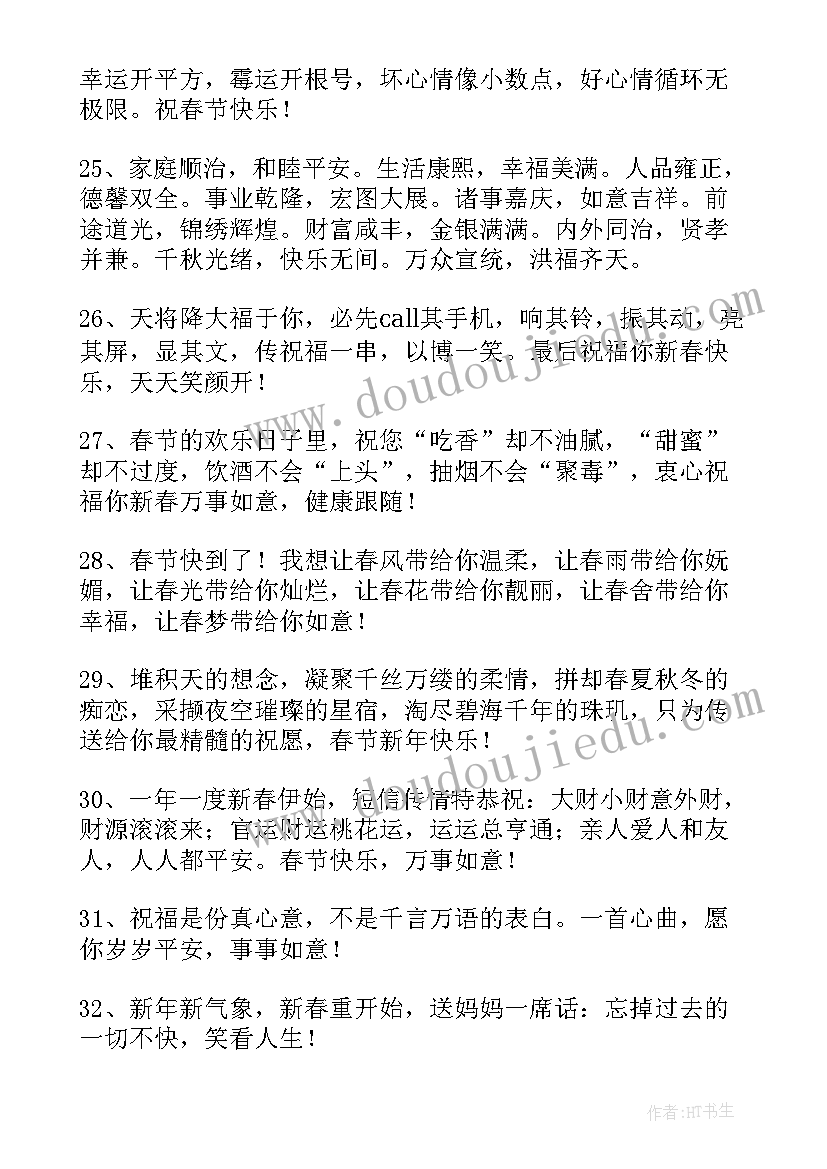 幸运开平方，霉运开根号，坏心情像小数点，好心情循环无极限。祝春节快乐！

25、家庭顺治，和睦平安。生活康熙，幸福美满。人品雍正，德馨双全。事业乾隆，宏图大展。诸事嘉庆，如意吉祥。前途道光，锦绣辉煌。财富咸丰，金银满满。内外同治，贤孝并兼。千秋光绪，快乐无间。万众宣统，洪福齐天。

26、天将降大福于你，必先call其手机，响其铃，振其动，亮其屏，显其文，传祝福一串，以博一笑。最后祝福你新春快乐，天天笑颜开！

27、春节的欢乐日子里，祝您“吃香”却不油腻，“甜蜜”却不过度，饮酒不会“上头”，抽烟不会“聚毒”，衷心祝福你新春万事如意，健康跟随！

28、春节快到了！我想让春风带给你温柔，让春雨带给你妩媚，让春光带给你灿烂，让春花带给你靓丽，让春舍带给你幸福，让春梦带给你如意！

29、堆积天的想念，凝聚千丝万缕的柔情，拼却春夏秋冬的痴恋，采撷夜空璀璨的星宿，淘尽碧海千年的珠玑，只为传送给你最精髓的祝愿，春节新年快乐！

30、一年一度新春伊始，短信传情特恭祝：大财小财意外财，财源滚滚来；官运财运桃花运，运运总亨通；亲人爱人和友人，人人都平安。春节快乐，万事如意！

31、祝福是份真心意，不是千言万语的表白。一首心曲，愿你岁岁平安，事事如意！

32、新年新气象，新春重开始，送妈妈一席话：忘掉过去的一切不快，笑看人生！

www.doudoujiedu.com

作者:HT书生